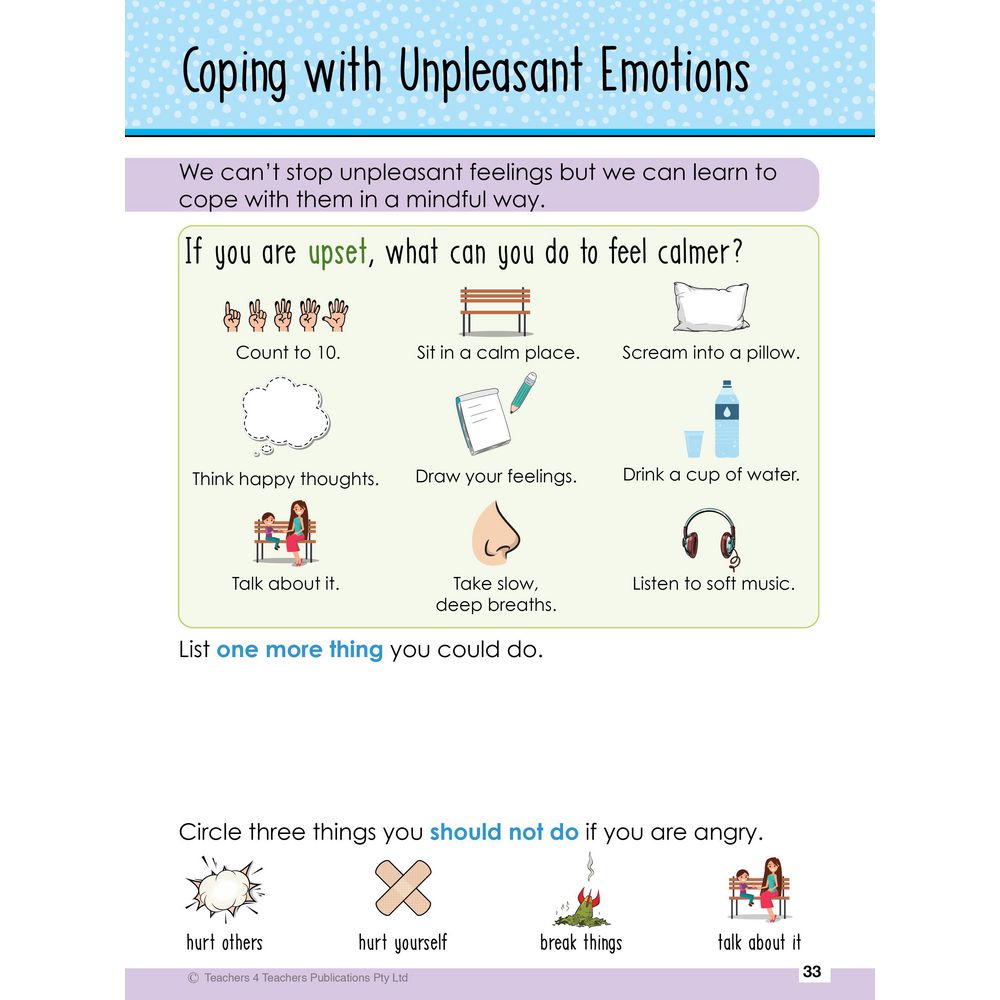 Coping with Unpleasant Emotions

We can't stop unpleasant feelings but we can learn to cope with them in a mindful way.

If you are upset, what can you do to feel calmer?

Count to 10.

Sit in a calm place.

Scream into a pillow.

Think happy thoughts.

Draw your feelings.

Drink a cup of water.

Talk about it.

Take slow, deep breaths.

Listen to soft music.

List one more thing you could do.

Circle three things you should not do if you are angry.

hurt others

hurt yourself

break things

talk about it

© Teachers 4 Teachers Publications Pty Ltd

33